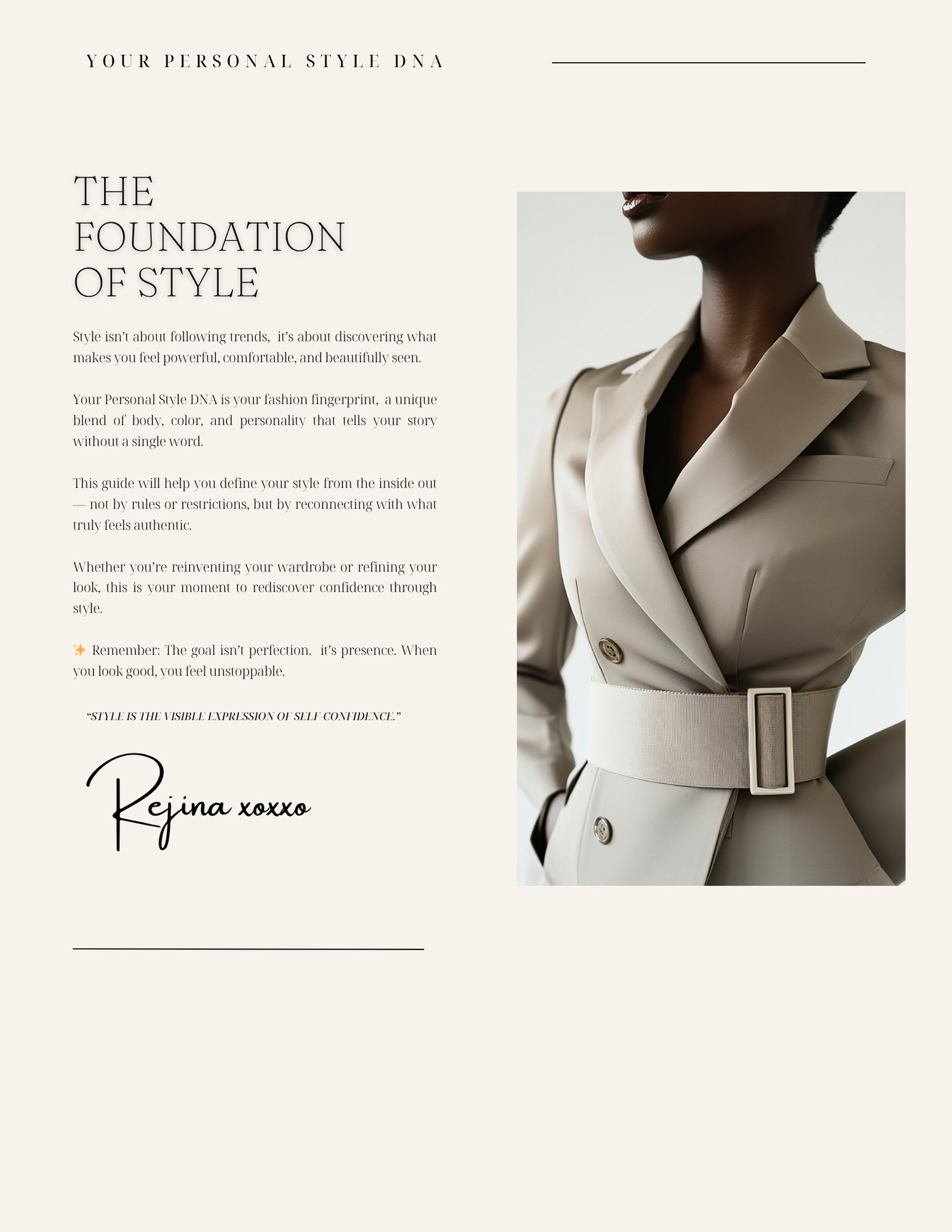 YOUR PERSONAL STYLE DNA

THE
FOUNDATION
OF STYLE

Style isn't about following trends, it's about discovering what makes you feel powerful, comfortable, and beautifully seen.

Your Personal Style DNA is your fashion fingerprint, a unique blend of body, color, and personality that tells your story without a single word.

This guide will help you define your style from the inside out — not by rules or restrictions, but by reconnecting with what truly feels authentic.

Whether you're reinventing your wardrobe or refining your look, this is your moment to rediscover confidence through style.

✨ Remember: The goal isn't perfection. it's presence. When you look good, you feel unstoppable.

"STYLE IS THE VISIBLE EXPRESSION OF SELF-CONFIDENCE."

Rejina xoxxo